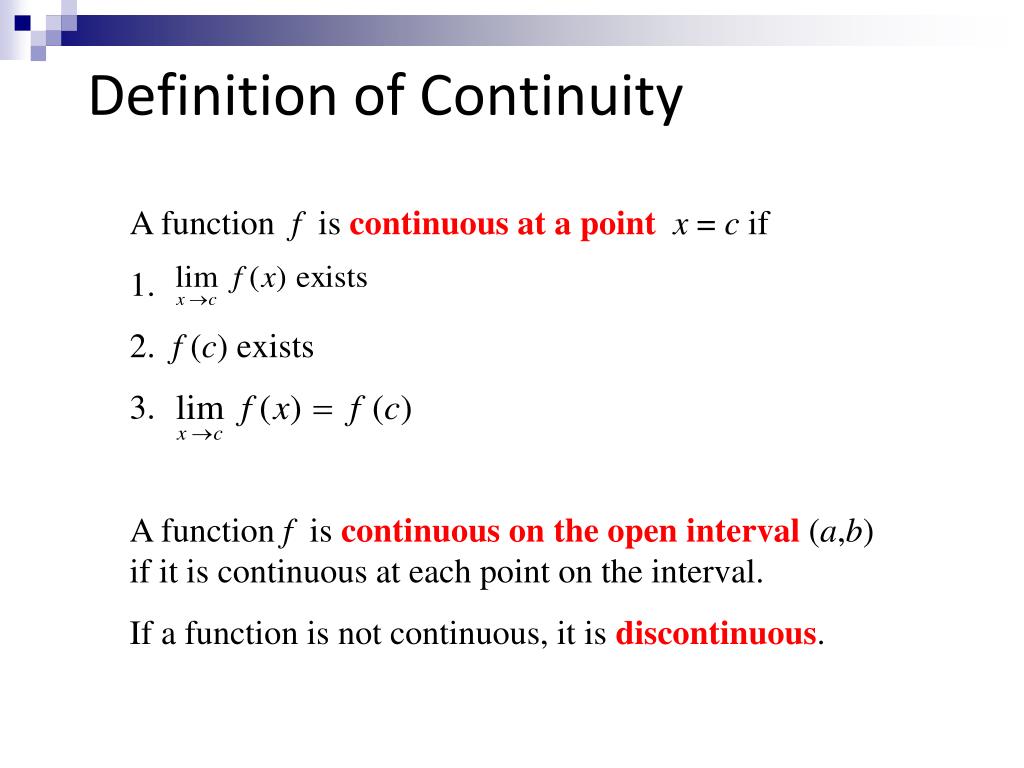 Definition of Continuity

A function $f$ is continuous at a point $x = c$ if

1. $\lim_{x \to c} f(x)$ exists

2. $f(c)$ exists

3. $\lim_{x \to c} f(x) = f(c)$

A function $f$ is continuous on the open interval $(a,b)$ if it is continuous at each point on the interval.

If a function is not continuous, it is discontinuous.